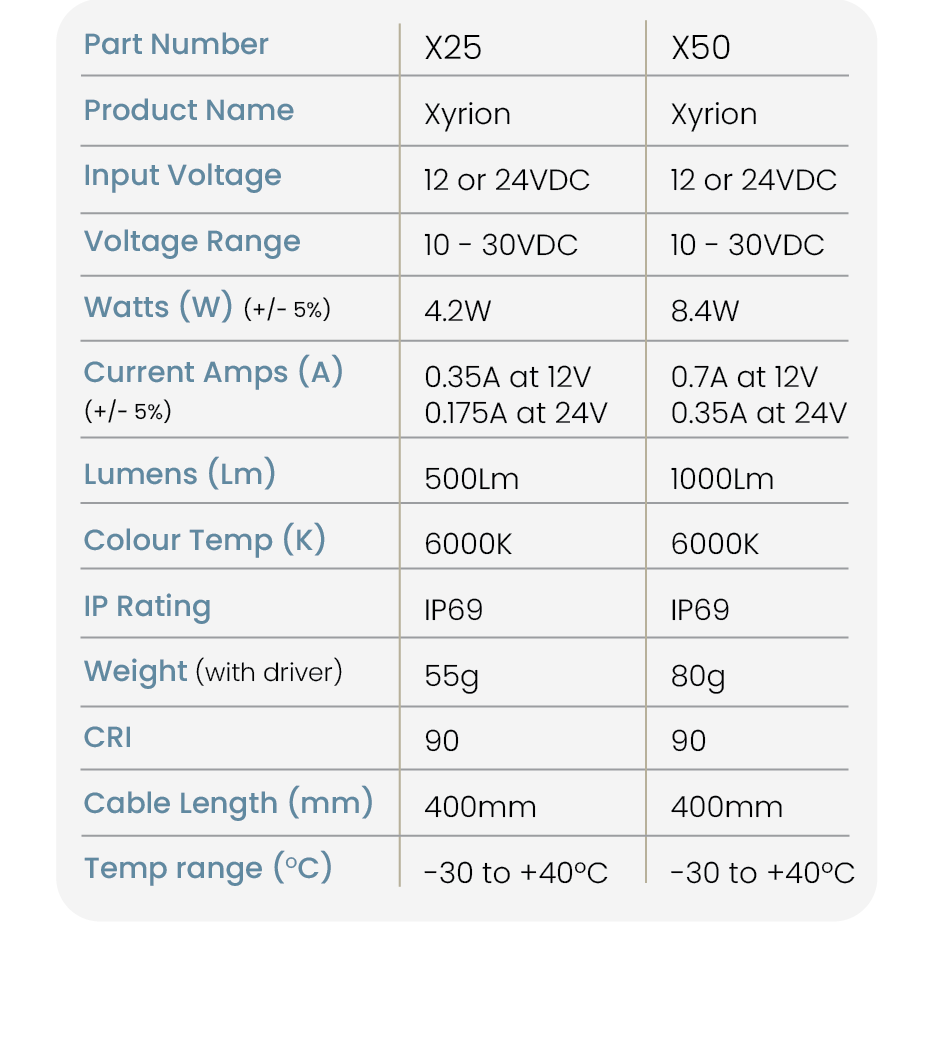 | Part Number | X25 | X50 |
|---|---|---|
| Product Name | Xyrion | Xyrion |
| Input Voltage | 12 or 24VDC | 12 or 24VDC |
| Voltage Range | 10 - 30VDC | 10 - 30VDC |
| Watts (W) (+/- 5%) | 4.2W | 8.4W |
| Current Amps (A) (+/- 5%) | 0.35A at 12V 0.175A at 24V | 0.7A at 12V 0.35A at 24V |
| Lumens (Lm) | 500Lm | 1000Lm |
| Colour Temp (K) | 6000K | 6000K |
| IP Rating | IP69 | IP69 |
| Weight (with driver) | 55g | 80g |
| CRI | 90 | 90 |
| Cable Length (mm) | 400mm | 400mm |
| Temp range (°C) | -30 to +40°C | -30 to +40°C |